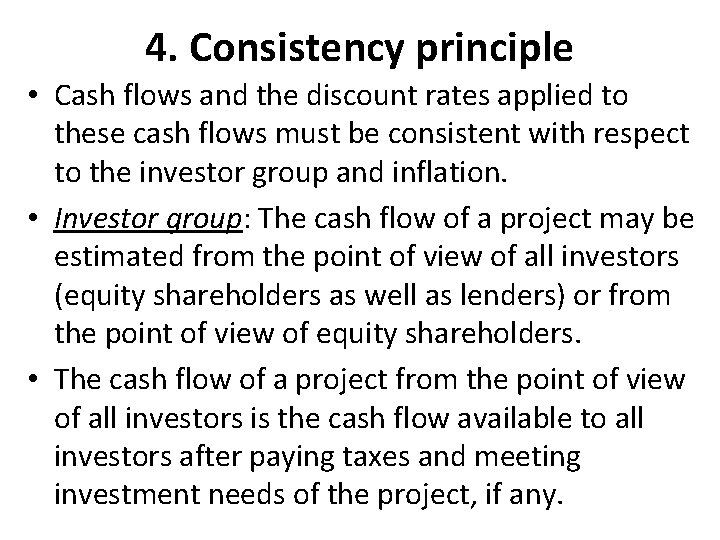 4. Consistency principle

• Cash flows and the discount rates applied to these cash flows must be consistent with respect to the investor group and inflation.
• Investor group: The cash flow of a project may be estimated from the point of view of all investors (equity shareholders as well as lenders) or from the point of view of equity shareholders.
• The cash flow of a project from the point of view of all investors is the cash flow available to all investors after paying taxes and meeting investment needs of the project, if any.